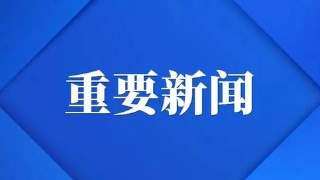 重要新闻